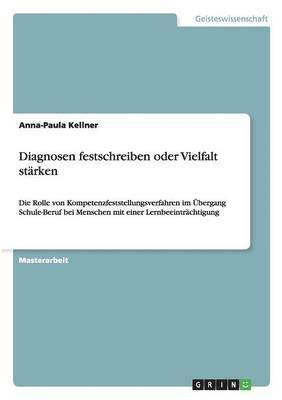 Geisteswissenschaft

Anna-Paula Kellner

Diagnosen festschreiben oder Vielfalt stärken

Die Rolle von Kompetenzfeststellungsverfahren im Übergang Schule-Beruf bei Menschen mit einer Lernbeeinträchtigung

Masterarbeit

GRIN